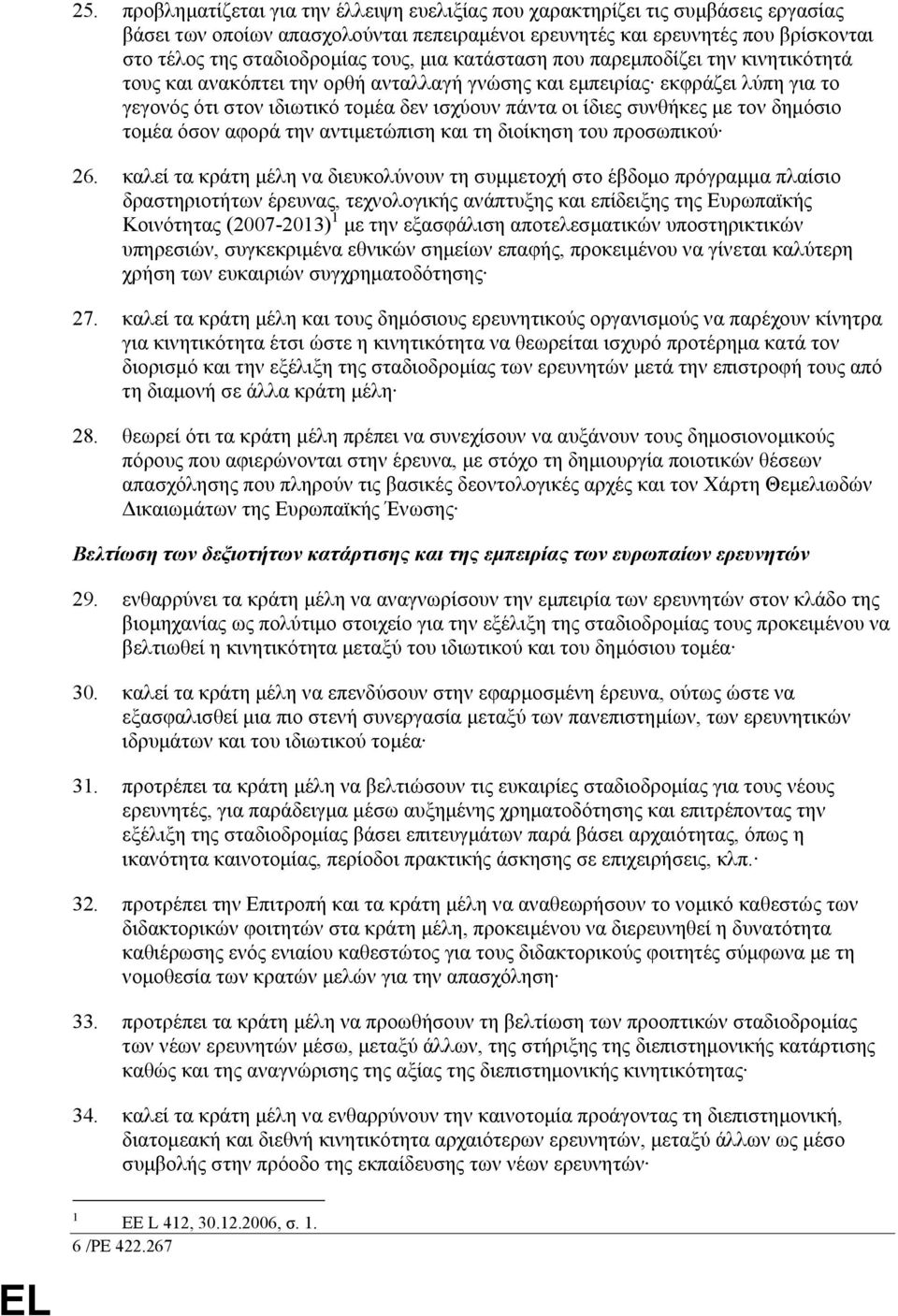 25. προβληματίζεται για την έλλειψη ευελιξίας που χαρακτηρίζει τις συμβάσεις εργασίας βάσει των οποίων απασχολούνται πεπειραμένοι ερευνητές και ερευνητές που βρίσκονται στο τέλος της σταδιοδρομίας τους, μια κατάσταση που παρεμποδίζει την κινητικότητά τους και ανακόπτει την ορθή ανταλλαγή γνώσης και εμπειρίας· εκφράζει λύπη για το γεγονός ότι στον ιδιωτικό τομέα δεν ισχύουν πάντα οι ίδιες συνθήκες με τον δημόσιο τομέα όσον αφορά την αντιμετώπιση και τη διοίκηση του προσωπικού·

26. καλεί τα κράτη μέλη να διευκολύνουν τη συμμετοχή στο έβδομο πρόγραμμα πλαίσιο δραστηριοτήτων έρευνας, τεχνολογικής ανάπτυξης και επίδειξης της Ευρωπαϊκής Κοινότητας (2007-2013) $^1$ με την εξασφάλιση αποτελεσματικών υποστηρικτικών υπηρεσιών, συγκεκριμένα εθνικών σημείων επαφής, προκειμένου να γίνεται καλύτερη χρήση των ευκαιριών συγχρηματοδότησης·

27. καλεί τα κράτη μέλη και τους δημόσιους ερευνητικούς οργανισμούς να παρέχουν κίνητρα για κινητικότητα έτσι ώστε η κινητικότητα να θεωρείται ισχυρό προτέρημα κατά τον διορισμό και την εξέλιξη της σταδιοδρομίας των ερευνητών μετά την επιστροφή τους από τη διαμονή σε άλλα κράτη μέλη·

28. θεωρεί ότι τα κράτη μέλη πρέπει να συνεχίσουν να αυξάνουν τους δημοσιονομικούς πόρους που αφιερώνονται στην έρευνα, με στόχο τη δημιουργία ποιοτικών θέσεων απασχόλησης που πληρούν τις βασικές δεοντολογικές αρχές και τον Χάρτη Θεμελιωδών Δικαιωμάτων της Ευρωπαϊκής Ένωσης·

Βελτίωση των δεξιοτήτων κατάρτισης και της εμπειρίας των ευρωπαίων ερευνητών

29. ενθαρρύνει τα κράτη μέλη να αναγνωρίσουν την εμπειρία των ερευνητών στον κλάδο της βιομηχανίας ως πολύτιμο στοιχείο για την εξέλιξη της σταδιοδρομίας τους προκειμένου να βελτιωθεί η κινητικότητα μεταξύ του ιδιωτικού και του δημόσιου τομέα·

30. καλεί τα κράτη μέλη να επενδύσουν στην εφαρμοσμένη έρευνα, ούτως ώστε να εξασφαλισθεί μια πιο στενή συνεργασία μεταξύ των πανεπιστημίων, των ερευνητικών ιδρυμάτων και του ιδιωτικού τομέα·

31. προτρέπει τα κράτη μέλη να βελτιώσουν τις ευκαιρίες σταδιοδρομίας για τους νέους ερευνητές, για παράδειγμα μέσω αυξημένης χρηματοδότησης και επιτρέποντας την εξέλιξη της σταδιοδρομίας βάσει επιτευγμάτων παρά βάσει αρχαιότητας, όπως η ικανότητα καινοτομίας, περίοδοι πρακτικής άσκησης σε επιχειρήσεις, κλπ.·

32. προτρέπει την Επιτροπή και τα κράτη μέλη να αναθεωρήσουν το νομικό καθεστώς των διδακτορικών φοιτητών στα κράτη μέλη, προκειμένου να διερευνηθεί η δυνατότητα καθιέρωσης ενός ενιαίου καθεστώτος για τους διδακτορικούς φοιτητές σύμφωνα με τη νομοθεσία των κρατών μελών για την απασχόληση·

33. προτρέπει τα κράτη μέλη να προωθήσουν τη βελτίωση των προοπτικών σταδιοδρομίας των νέων ερευνητών μέσω, μεταξύ άλλων, της στήριξης της διεπιστημονικής κατάρτισης καθώς και της αναγνώρισης της αξίας της διεπιστημονικής κινητικότητας·

34. καλεί τα κράτη μέλη να ενθαρρύνουν την καινοτομία προάγοντας τη διεπιστημονική, διατομεακή και διεθνή κινητικότητα αρχαιότερων ερευνητών, μεταξύ άλλων ως μέσο συμβολής στην πρόοδο της εκπαίδευσης των νέων ερευνητών·

$^1$ ΕΕ L 412, 30.12.2006, σ. 1.

6 /PE 422.267

EL